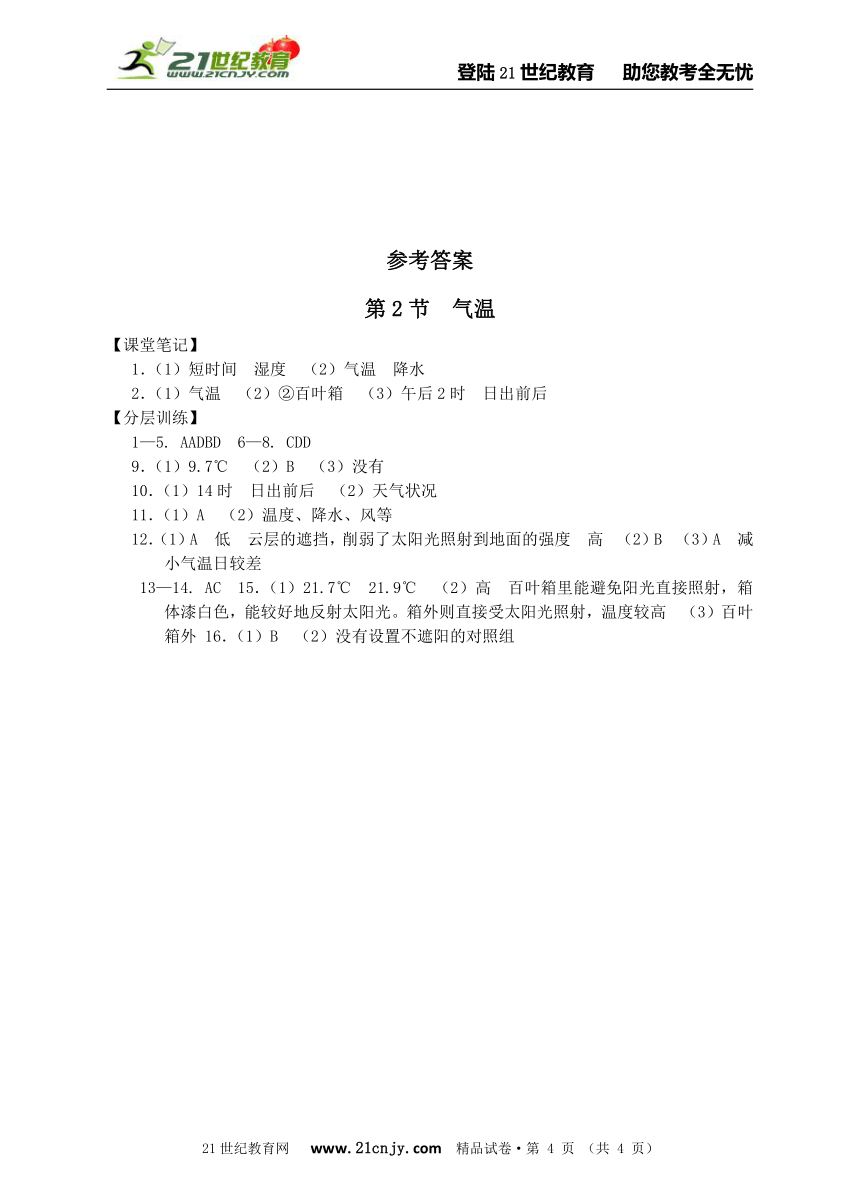 21世纪教育
www.21cnjy.com

登陆21世纪教育 助您教考全无忧

参考答案

第2节 气温

【课堂笔记】

1.（1）短时间 湿度 （2）气温 降水

2.（1）气温 （2）②百叶箱 （3）午后2时 日出前后

【分层训练】

1—5. AADBD 6—8. CDD

9.（1）9.7℃ （2）B （3）没有

10.（1）14时 日出前后 （2）天气状况

11.（1）A （2）温度、降水、风等

12.（1）A 低 云层的遮挡，削弱了太阳光照射到地面的强度 高 （2）B （3）A 减小气温日较差

13—14. AC 15.（1）21.7℃ 21.9℃ （2）高 百叶箱里能避免阳光直接照射，箱体漆白色，能较好地反射太阳光。箱外则直接受太阳光照射，温度较高 （3）百叶箱外 16.（1）B （2）没有设置不遮阳的对照组

21世纪教育网 www.21cnjy.com 精品试卷·第 4 页 （共 4 页）